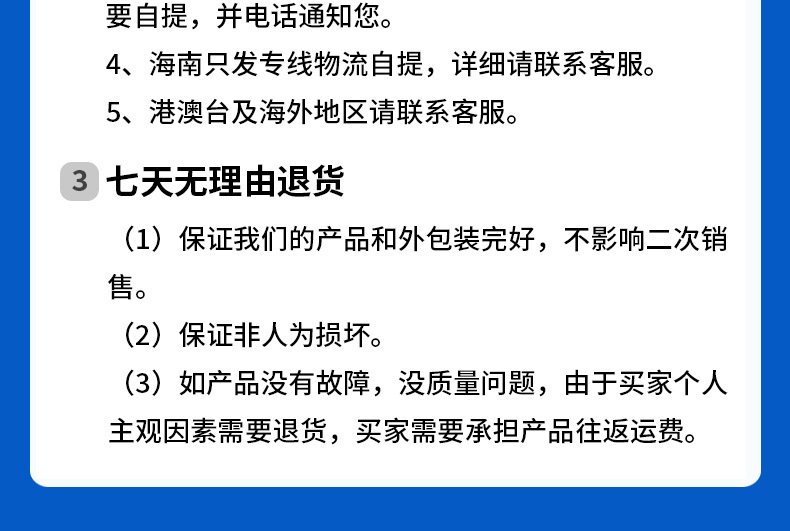 要自提，并电话通知您。

4、海南只发专线物流自提，详细请联系客服。

5、港澳台及海外地区请联系客服。

3 七天无理由退货

（1）保证我们的产品和外包装完好，不影响二次销售。

（2）保证非人为损坏。

（3）如产品没有故障，没质量问题，由于买家个人主观因素需要退货，买家需要承担产品往返运费。